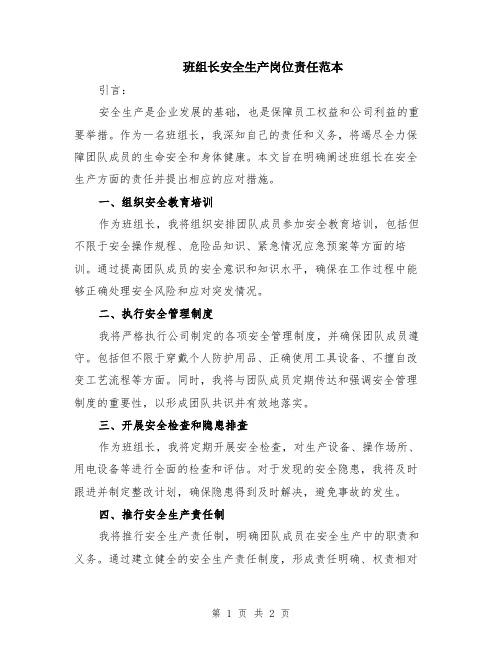 班组长安全生产岗位责任范本

引言：

安全生产是企业发展的基础，也是保障员工权益和公司利益的重要举措。作为一名班组长，我深知自己的责任和义务，将竭尽全力保障团队成员的生命安全和身体健康。本文旨在明确阐述班组长在安全生产方面的责任并提出相应的应对措施。

一、组织安全教育培训

作为班组长，我将组织安排团队成员参加安全教育培训，包括但不限于安全操作规程、危险品知识、紧急情况应急预案等方面的培训。通过提高团队成员的安全意识和知识水平，确保在工作过程中能够正确处理安全风险和应对突发情况。

二、执行安全管理制度

我将严格执行公司制定的各项安全管理制度，并确保团队成员遵守。包括但不限于穿戴个人防护用品、正确使用工具设备、不擅自改变工艺流程等方面。同时，我将与团队成员定期传达和强调安全管理制度的重要性，以形成团队共识并有效地落实。

三、开展安全检查和隐患排查

作为班组长，我将定期开展安全检查，对生产设备、操作场所、用电设备等进行全面的检查和评估。对于发现的安全隐患，我将及时跟进并制定整改计划，确保隐患得到及时解决，避免事故的发生。

四、推行安全生产责任制

我将推行安全生产责任制，明确团队成员在安全生产中的职责和义务。通过建立健全的安全生产责任制度，形成责任明确、权责相对

第 1 页 共 2 页